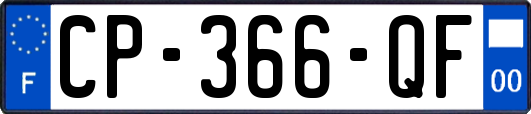 F
CP-366-QF
00